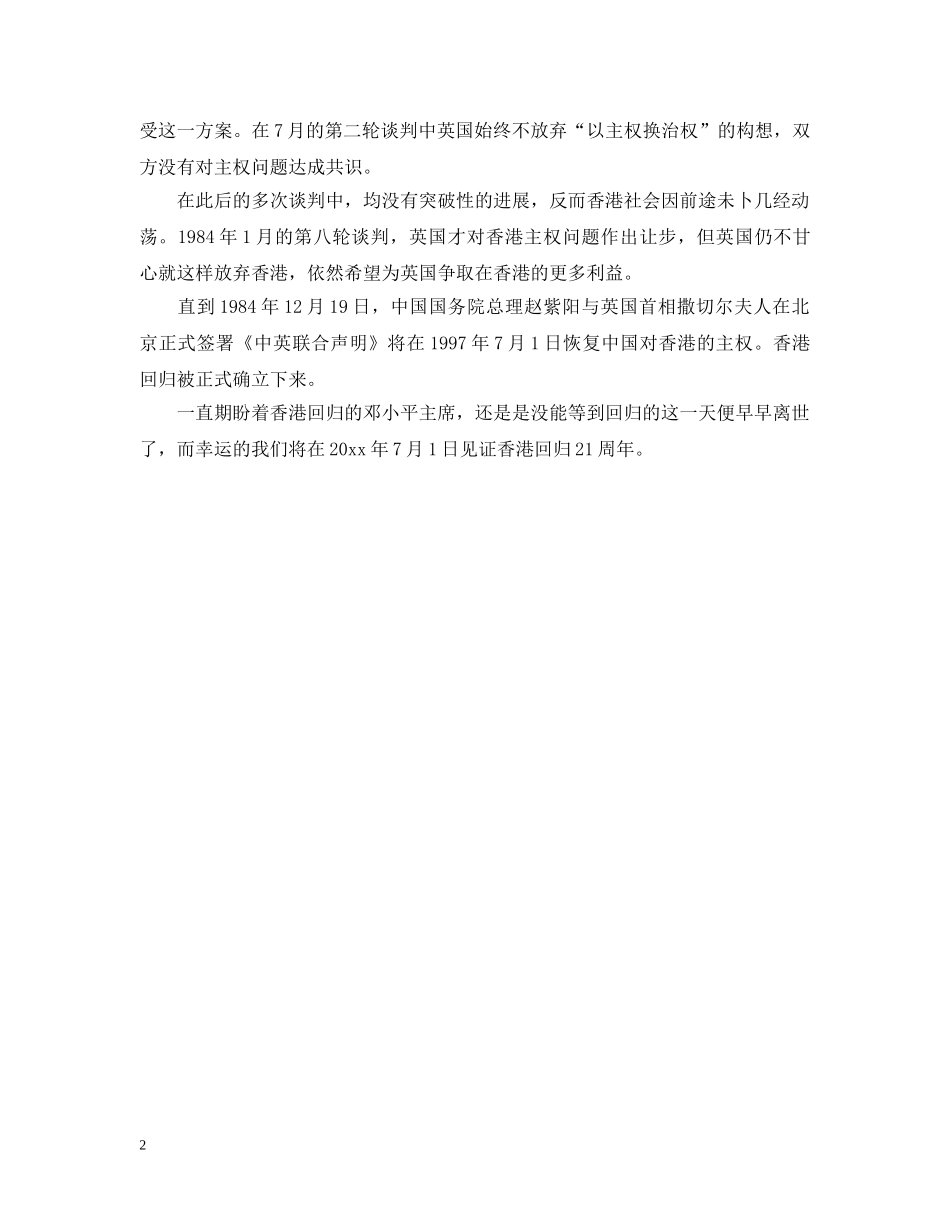 受这一方案。在7月的第二轮谈判中英国始终不放弃“以主权换治权”的构想，双方没有对主权问题达成共识。

在此后的多次谈判中，均没有突破性的进展，反而香港社会因前途未卜几经动荡。1984年1月的第八轮谈判，英国才对香港主权问题作出让步，但英国仍不甘心就这样放弃香港，依然希望为英国争取在香港的更多利益。

直到1984年12月19日，中国国务院总理赵紫阳与英国首相撒切尔夫人在北京正式签署《中英联合声明》将在1997年7月1日恢复中国对香港的主权。香港回归被正式确立下来。

一直期盼着香港回归的邓小平主席，还是是没能等到回归的这一天便早早离世了，而幸运的我们将在20xx年7月1日见证香港回归21周年。

2